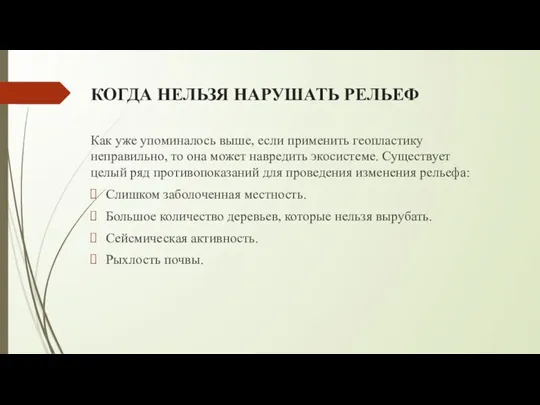 КОГДА НЕЛЬЗЯ НАРУШАТЬ РЕЛЬЕФ

Как уже упоминалось выше, если применить геопластику неправильно, то она может навредить экосистеме. Существует целый ряд противопоказаний для проведения изменения рельефа:

Слишком заболоченная местность.

Большое количество деревьев, которые нельзя вырубать.

Сейсмическая активность.

Рыхлость почвы.